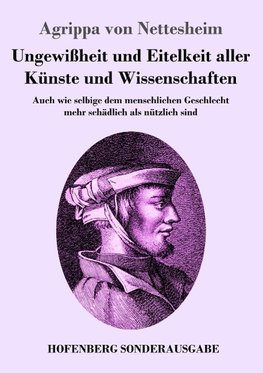 Agrippa von Nettesheim

Ungewißheit und Eitelkeit aller Künste und Wissenschaften

Auch wie selbige dem menschlichen Geschlecht mehr schädlich als nützlich sind

HOFENBERG SONDERAUSGABE